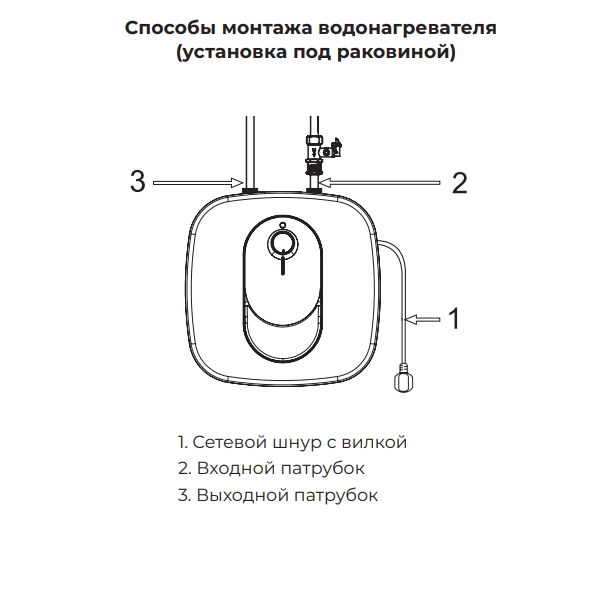 Способы монтажа водонагревателя
(установка под раковиной)

3

2

1

1. Сетевой шнур с вилкой
2. Входной патрубок
3. Выходной патрубок